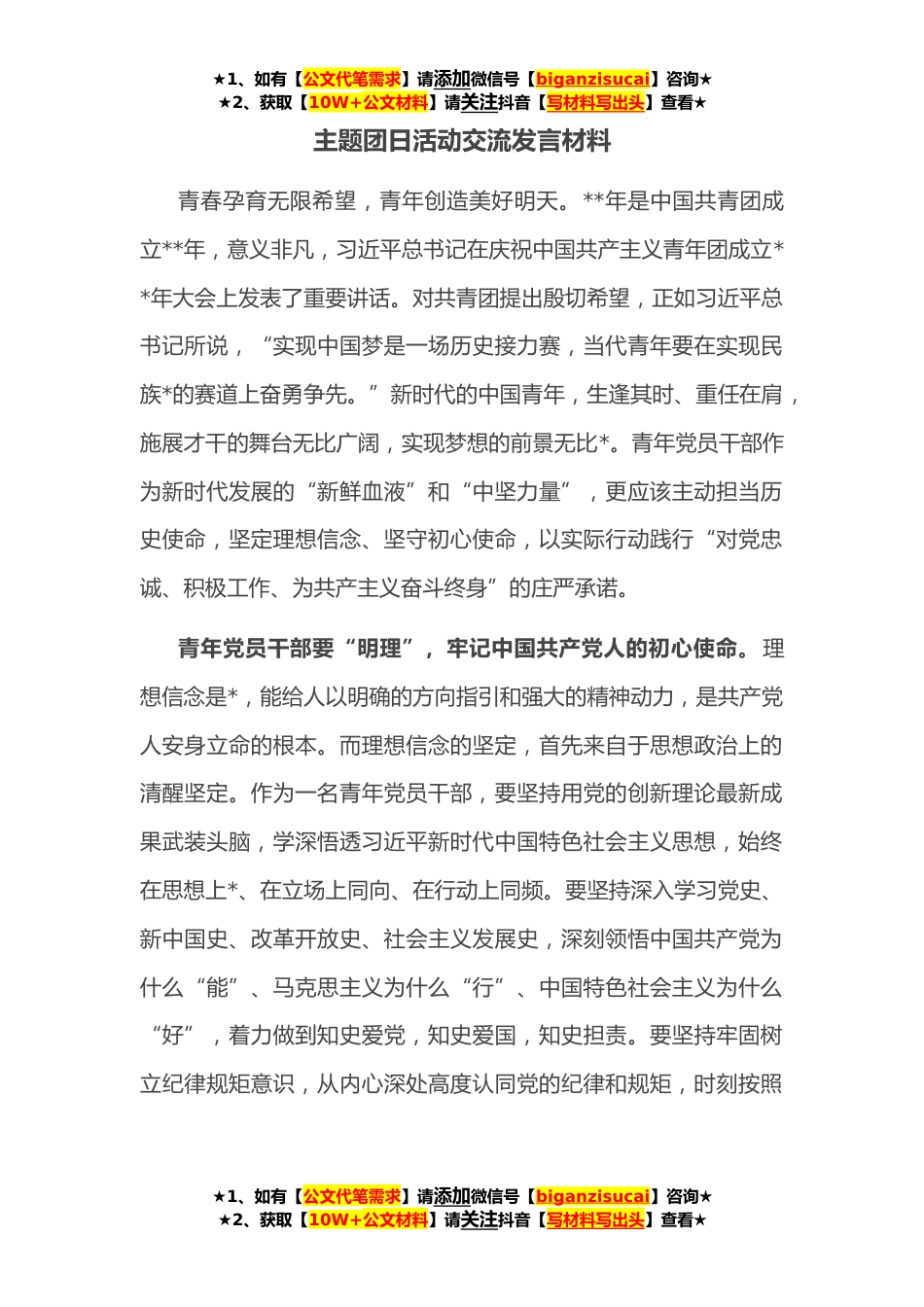 ★1、如有【公文代笔需求】请添加微信号【biganzisucai】咨询★
★2、获取【10W+公文材料】请关注抖音【写材料写出头】查看★

主题团日活动交流发言材料

青春孕育无限希望，青年创造美好明天。**年是中国共青团成立**年，意义非凡，习近平总书记在庆祝中国共产主义青年团成立**年大会上发表了重要讲话。对共青团提出殷切希望，正如习近平总书记所说，“实现中国梦是一场历史接力赛，当代青年要在实现民族*的赛道上奋勇争先。”新时代的中国青年，生逢其时、重任在肩，施展才干的舞台无比广阔，实现梦想的前景无比*。青年党员干部作为新时代发展的“新鲜血液”和“中坚力量”，更应该主动担当历史使命，坚定理想信念、坚守初心使命，以实际行动践行“对党忠诚、积极工作、为共产主义奋斗终身”的庄严承诺。

青年党员干部要“明理”，牢记中国共产党人的初心使命。理想信念是*，能给人以明确的方向指引和强大的精神动力，是共产党人安身立命的根本。而理想信念的坚定，首先来自于思想政治上的清醒坚定。作为一名青年党员干部，要坚持用党的创新理论最新成果武装头脑，学深悟透习近平新时代中国特色社会主义思想，始终在思想上*、在立场上同向、在行动上同频。要坚持深入学习党史、新中国史、改革开放史、社会主义发展史，深刻领悟中国共产党为什么“能”、马克思主义为什么“行”、中国特色社会主义为什么“好”，着力做到知史爱党，知史爱国，知史担责。要坚持牢固树立纪律规矩意识，从内心深处高度认同党的纪律和规矩，时刻按照

★1、如有【公文代笔需求】请添加微信号【biganzisucai】咨询★
★2、获取【10W+公文材料】请关注抖音【写材料写出头】查看★